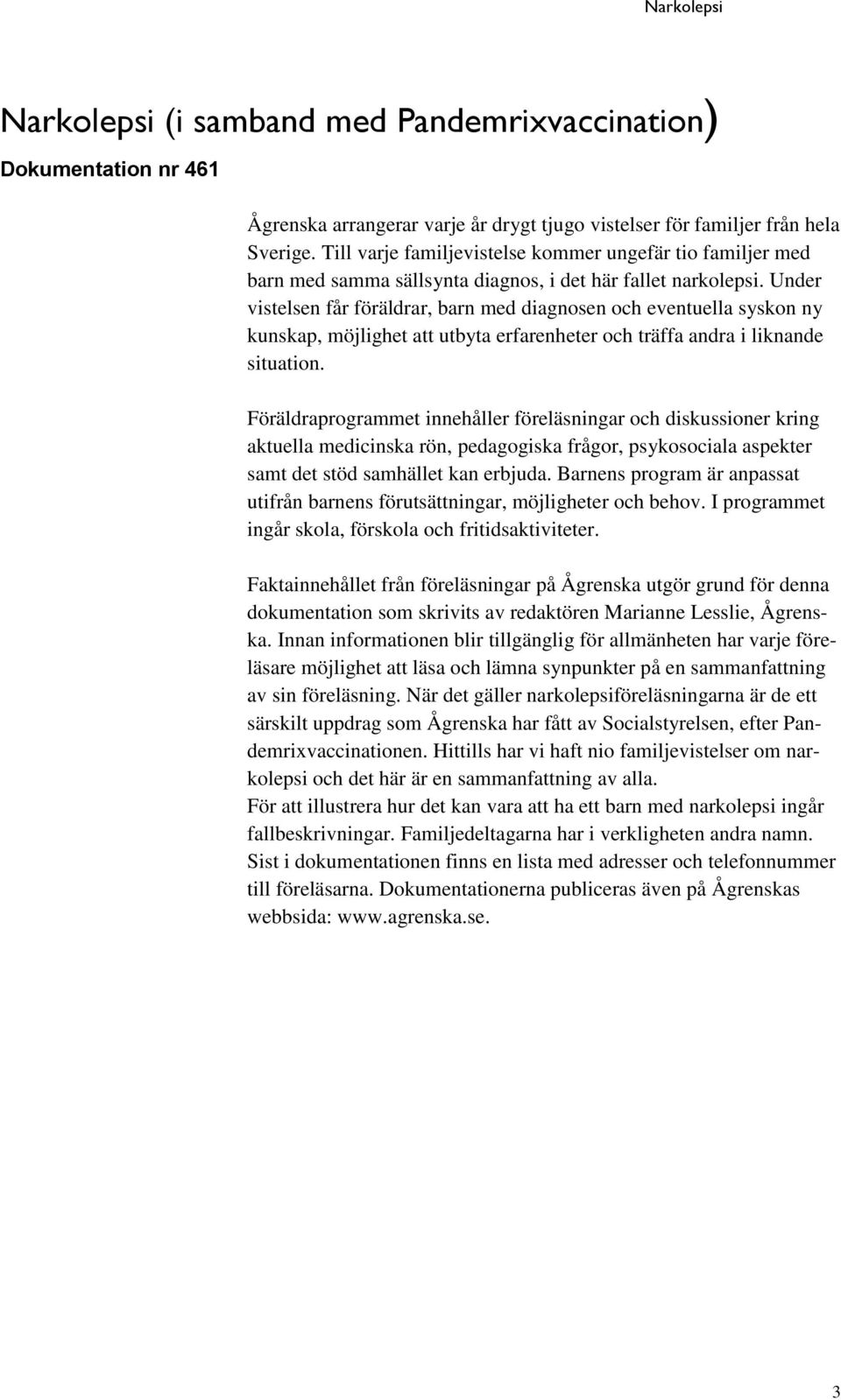 Narkolepsi

Narkolepsi (i samband med Pandemrixvaccination)

Dokumentation nr 461

Ågrenska arrangerar varje år drygt tjugo vistelser för familjer från hela Sverige. Till varje familjevistelse kommer ungefär tio familjer med barn med samma sällsynta diagnos, i det här fallet narkolepsi. Under vistelsen får föräldrar, barn med diagnosen och eventuella syskon ny kunskap, möjlighet att utbyta erfarenheter och träffa andra i liknande situation.

Föräldraprogrammet innehåller föreläsningar och diskussioner kring aktuella medicinska rön, pedagogiska frågor, psykosociala aspekter samt det stöd samhället kan erbjuda. Barnens program är anpassat utifrån barnens förutsättningar, möjligheter och behov. I programmet ingår skola, förskola och fritidsaktiviteter.

Faktainnehållet från föreläsningar på Ågrenska utgör grund för denna dokumentation som skrivits av redaktören Marianne Lesslie, Ågrenska. Innan informationen blir tillgänglig för allmänheten har varje föreläsare möjlighet att läsa och lämna synpunkter på en sammanfattning av sin föreläsning. När det gäller narkolepsiföreläsningarna är de ett särskilt uppdrag som Ågrenska har fått av Socialstyrelsen, efter Pandemrixvaccinationen. Hittills har vi haft nio familjevistelser om narkolepsi och det här är en sammanfattning av alla.
För att illustrera hur det kan vara att ha ett barn med narkolepsi ingår fallbeskrivningar. Familjedeltagarna har i verkligheten andra namn. Sist i dokumentationen finns en lista med adresser och telefonnummer till föreläsarna. Dokumentationerna publiceras även på Ågrenskas webbsida: www.agrenska.se.

3